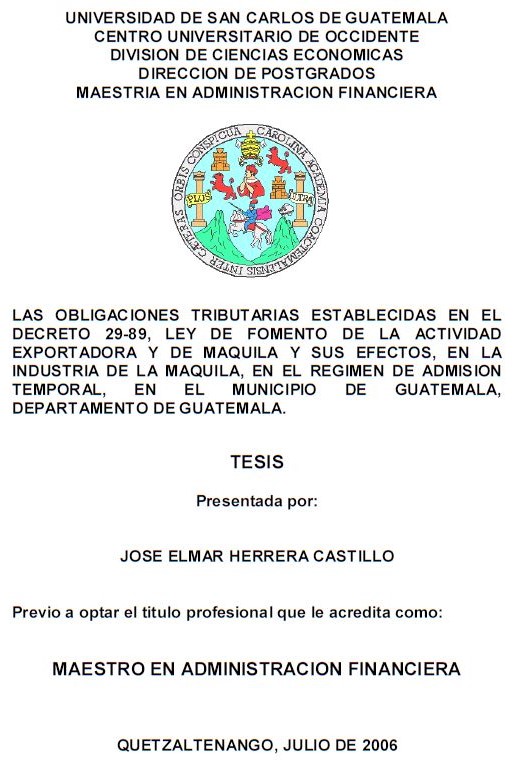 UNIVERSIDAD DE SAN CARLOS DE GUATEMALA
CENTRO UNIVERSITARIO DE OCCIDENTE
DIVISION DE CIENCIAS ECONOMICAS
DIRECCION DE POSTGRADOS
MAESTRIA EN ADMINISTRACION FINANCIERA

CAROLINA ACADEMIA COACTEMALENSIS INTER CAETERAS ORBIS CONSPICUA
PLUS ULTRA

LAS OBLIGACIONES TRIBUTARIAS ESTABLECIDAS EN EL DECRETO 29-89, LEY DE FOMENTO DE LA ACTIVIDAD EXPORTADORA Y DE MAQUILA Y SUS EFECTOS, EN LA INDUSTRIA DE LA MAQUILA, EN EL REGIMEN DE ADMISION TEMPORAL, EN EL MUNICIPIO DE GUATEMALA, DEPARTAMENTO DE GUATEMALA.

TESIS

Presentada por:

JOSE ELMAR HERRERA CASTILLO

Previo a optar el titulo profesional que le acredita como:

MAESTRO EN ADMINISTRACION FINANCIERA

QUETZALTENANGO, JULIO DE 2006